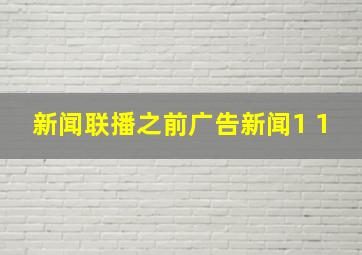 新闻联播之前广告新闻1 1